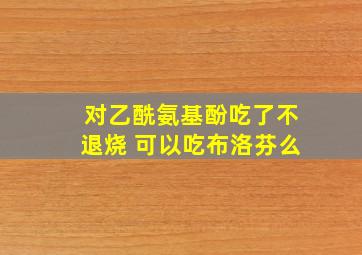 对乙酰氨基酚吃了不退烧 可以吃布洛芬么